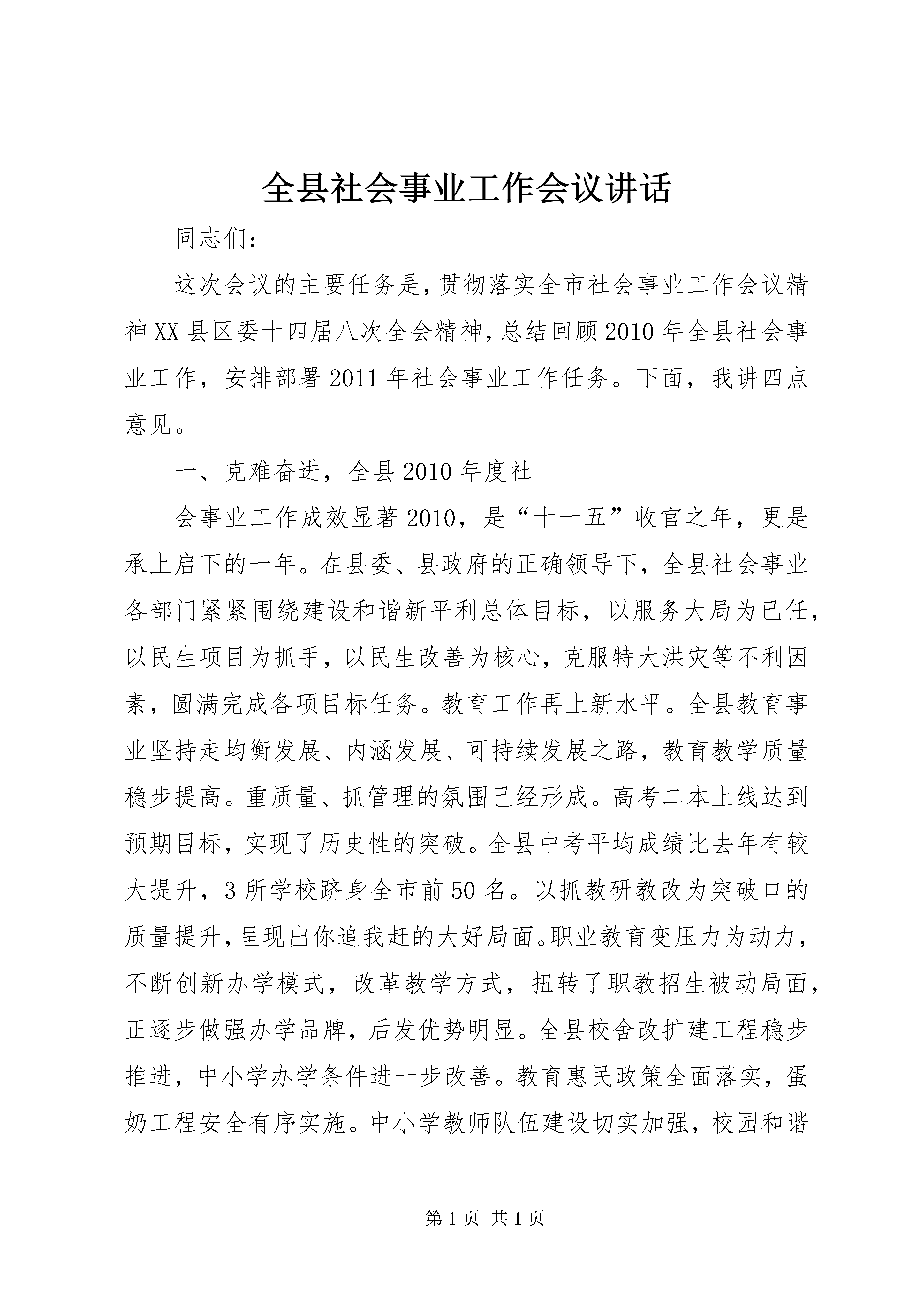 全县社会事业工作会议讲话

同志们：

这次会议的主要任务是，贯彻落实全市社会事业工作会议精神XX县区委十四届八次全会精神，总结回顾2010年全县社会事业工作，安排部署2011年社会事业工作任务。下面，我讲四点意见。

一、克难奋进，全县2010年度社

会事业工作成效显著2010，是“十一五”收官之年，更是承上启下的一年。在县委、县政府的正确领导下，全县社会事业各部门紧紧围绕建设和谐新平利总体目标，以服务大局为已任，以民生项目为抓手，以民生改善为核心，克服特大洪灾等不利因素，圆满完成各项目标任务。教育工作再上新水平。全县教育事业坚持走均衡发展、内涵发展、可持续发展之路，教育教学质量稳步提高。重质量、抓管理的氛围已经形成。高考二本上线达到预期目标，实现了历史性的突破。全县中考平均成绩比去年有较大提升，3所学校跻身全市前50名。以抓教研教改为突破口的质量提升，呈现出你追我赶的大好局面。职业教育变压力为动力，不断创新办学模式，改革教学方式，扭转了职教招生被动局面，正逐步做强办学品牌，后发优势明显。全县校舍改扩建工程稳步推进，中小学办学条件进一步改善。教育惠民政策全面落实，蛋奶工程安全有序实施。中小学教师队伍建设切实加强，校园和谐

第1页 共1页